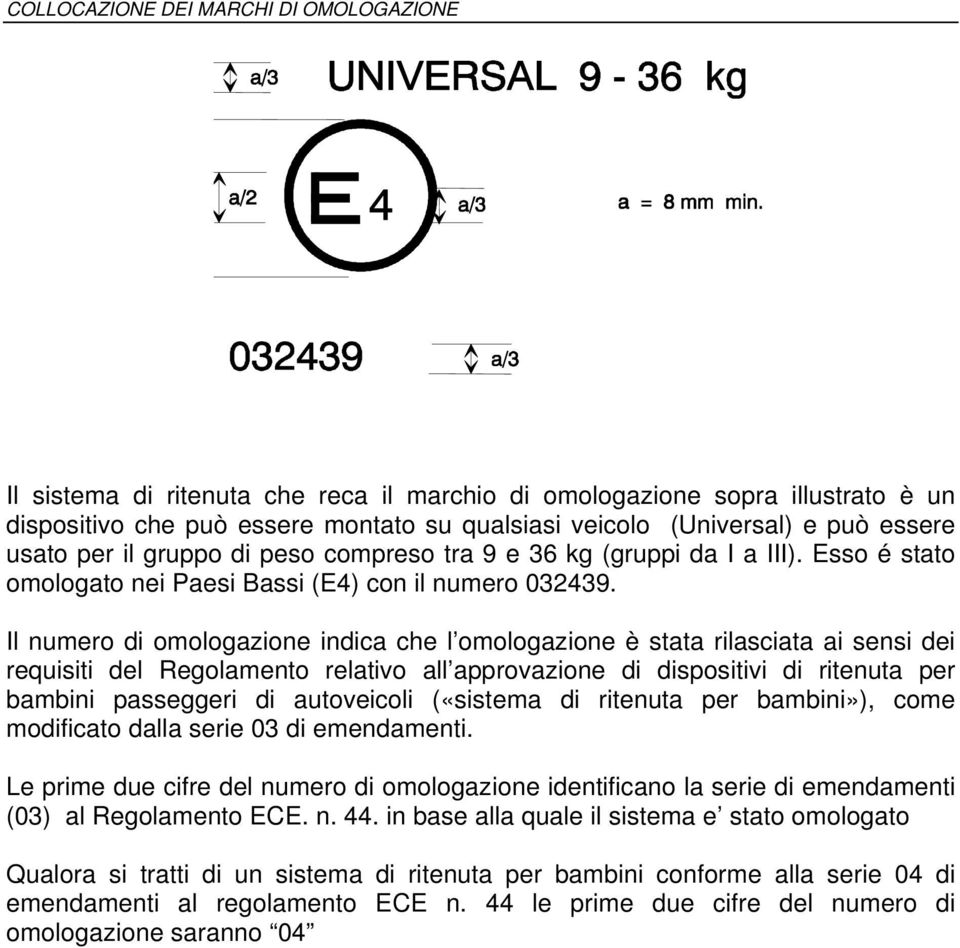 COLLOCAZIONE DEI MARCHI DI OMOLOGAZIONE

a/3 UNIVERSAL 9 - 36 kg

a/2 E 4 a/3 a = 8 mm min.

032439 a/3

Il sistema di ritenuta che reca il marchio di omologazione sopra illustrato è un dispositivo che può essere montato su qualsiasi veicolo (Universal) e può essere usato per il gruppo di peso compreso tra 9 e 36 kg (gruppi da I a III). Esso é stato omologato nei Paesi Bassi (E4) con il numero 032439.

Il numero di omologazione indica che l'omologazione è stata rilasciata ai sensi dei requisiti del Regolamento relativo all'approvazione di dispositivi di ritenuta per bambini passeggeri di autoveicoli («sistema di ritenuta per bambini»), come modificato dalla serie 03 di emendamenti.

Le prime due cifre del numero di omologazione identificano la serie di emendamenti (03) al Regolamento ECE. n. 44. in base alla quale il sistema e' stato omologato

Qualora si tratti di un sistema di ritenuta per bambini conforme alla serie 04 di emendamenti al regolamento ECE n. 44 le prime due cifre del numero di omologazione saranno "04"